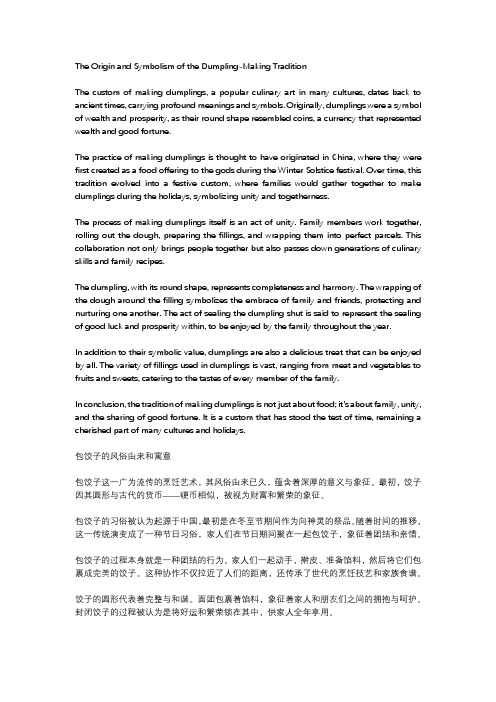 The Origin and Symbolism of the Dumpling-Making Tradition

The custom of making dumplings, a popular culinary art in many cultures, dates back to ancient times, carrying profound meanings and symbols. Originally, dumplings were a symbol of wealth and prosperity, as their round shape resembled coins, a currency that represented wealth and good fortune.

The practice of making dumplings is thought to have originated in China, where they were first created as a food offering to the gods during the Winter Solstice festival. Over time, this tradition evolved into a festive custom, where families would gather together to make dumplings during the holidays, symbolizing unity and togetherness.

The process of making dumplings itself is an act of unity. Family members work together, rolling out the dough, preparing the fillings, and wrapping them into perfect parcels. This collaboration not only brings people together but also passes down generations of culinary skills and family recipes.

The dumpling, with its round shape, represents completeness and harmony. The wrapping of the dough around the filling symbolizes the embrace of family and friends, protecting and nurturing one another. The act of sealing the dumpling shut is said to represent the sealing of good luck and prosperity within, to be enjoyed by the family throughout the year.

In addition to their symbolic value, dumplings are also a delicious treat that can be enjoyed by all. The variety of fillings used in dumplings is vast, ranging from meat and vegetables to fruits and sweets, catering to the tastes of every member of the family.

In conclusion, the tradition of making dumplings is not just about food; it's about family, unity, and the sharing of good fortune. It is a custom that has stood the test of time, remaining a cherished part of many cultures and holidays.

包饺子的风俗由来和寓意

包饺子这一广为流传的烹饪艺术，其风俗由来已久，蕴含着深厚的意义与象征。最初，饺子因其圆形与古代的货币——硬币相似，被视为财富和繁荣的象征。

包饺子的习俗被认为起源于中国，最初是在冬至节期间作为向神灵的祭品。随着时间的推移，这一传统演变成了一种节日习俗，家人们在节日期间聚在一起包饺子，象征着团结和亲情。

包饺子的过程本身就是一种团结的行为。家人们一起动手，擀皮、准备馅料，然后将它们包裹成完美的饺子。这种协作不仅拉近了人们的距离，还传承了世代的烹饪技艺和家族食谱。

饺子的圆形代表着完整与和谐。面团包裹着馅料，象征着家人和朋友们之间的拥抱与呵护。封闭饺子的过程被认为是将好运和繁荣锁在其中，供家人全年享用。